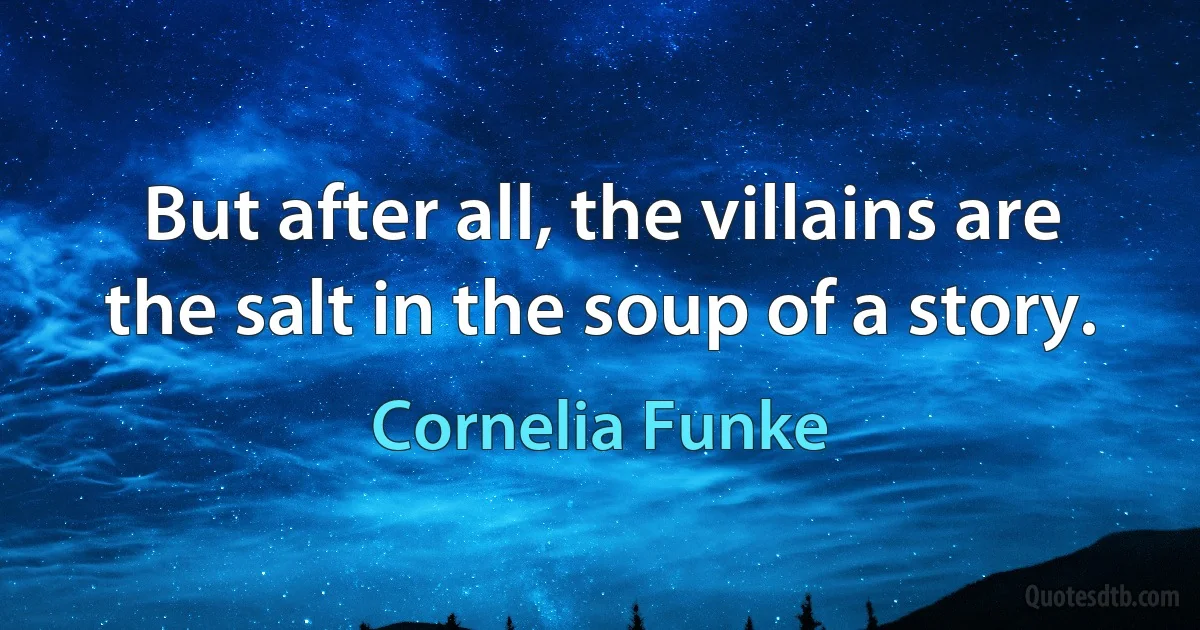 But after all, the villains are the salt in the soup of a story.

Cornelia Funke

Quotesdtb.com